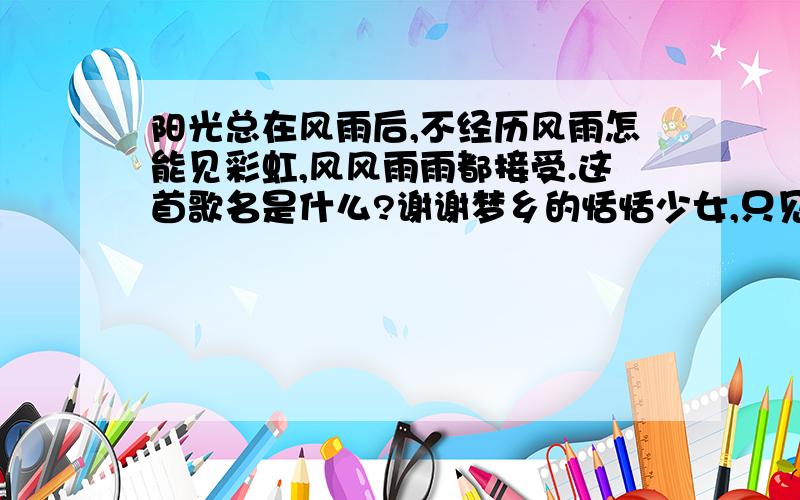 阳光总在风雨后,不经历风雨怎能见彩虹,风风雨雨都接受.这首歌名是什么?谢谢梦乡的恬恬少女,只见